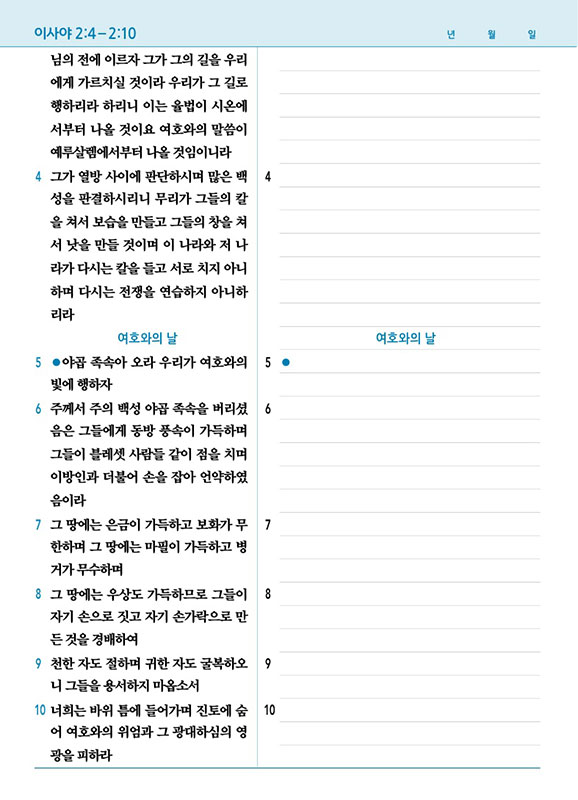 이사야 2:4 – 2:10

년 월 일

님의 전에 이르자 그가 그의 길을 우리에게 가르치실 것이라 우리가 그 길로 행하리라 하리니 이는 율법이 시온에서부터 나올 것이요 여호와의 말씀이 예루살렘에서부터 나올 것임이니라

4 그가 열방 사이에 판단하시며 많은 백성을 판결하시리니 무리가 그들의 칼을 쳐서 보습을 만들고 그들의 창을 쳐서 낫을 만들 것이며 이 나라와 저 나라가 다시는 칼을 들고 서로 치지 아니하며 다시는 전쟁을 연습하지 아니하리라

여호와의 날

5 ●야곱 족속아 오라 우리가 여호와의 빛에 행하자

6 주께서 주의 백성 야곱 족속을 버리셨음은 그들에게 동방 풍속이 가득하며 그들이 블레셋 사람들 같이 점을 치며 이방인과 더불어 손을 잡아 언약하였음이라

7 그 땅에는 은금이 가득하고 보화가 무한하며 그 땅에는 마필이 가득하고 병거가 무수하며

8 그 땅에는 우상도 가득하므로 그들이 자기 손으로 짓고 자기 손가락으로 만든 것을 경배하여

9 천한 자도 절하며 귀한 자도 굴복하오니 그들을 용서하지 마옵소서

10 너희는 바위 틈에 들어가며 진토에 숨어 여호와의 위엄과 그 광대하심의 영광을 피하라

4

여호와의 날

5 ●

6

7

8

9

10